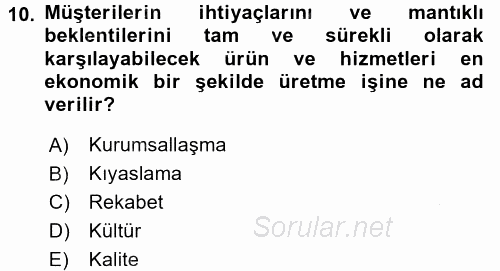 10. Müşterilerin ihtiyaçlarını ve mantıklı beklentilerini tam ve sürekli olarak karşılayabilecek ürün ve hizmetleri en ekonomik bir şekilde üretme işine ne ad verilir?

A) Kurumsallaşma
B) Kıyaslama
C) Rekabet
D) Kültür
E) Kalite

Sorular.net